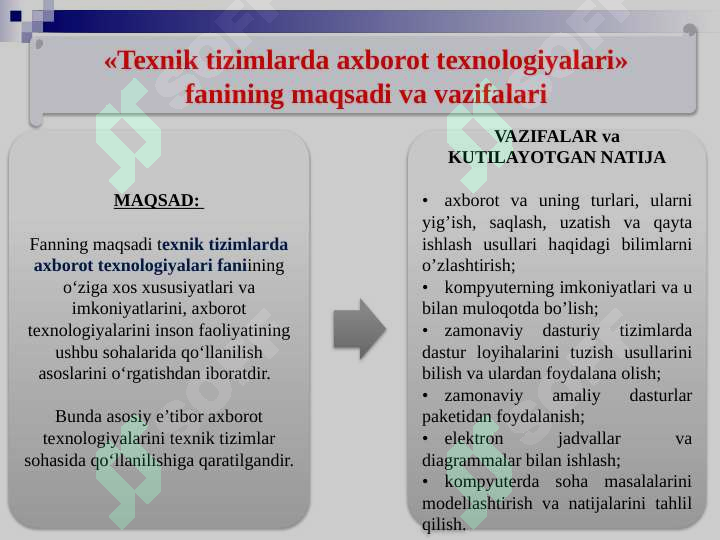 «Texnik tizimlarda axborot texnologiyalari» fanining maqsadi va vazifalari

MAQSAD:

Fanning maqsadi texnik tizimlarda axborot texnologiyalari faniining o‘ziga xos xususiyatlari va imkoniyatlarini, axborot texnologiyalarini inson faoliyatining ushbu sohalarida qo‘llanilish asoslarini o‘rgatishdan iboratdir.

Bunda asosiy e’tibor axborot texnologiyalarini texnik tizimlar sohasida qo‘llanilishiga qaratilgandir.

VAZIFALAR va KUTILAYOTGAN NATIJA

• axborot va uning turlari, ularni yig’ish, saqlash, uzatish va qayta ishlash usullari haqidagi bilimlarni o’zlashtirish;
• kompyuterning imkoniyatlari va u bilan muloqotda bo’lish;
• zamonaviy dasturiy tizimlarda dastur loyihalarini tuzish usullarini bilish va ulardan foydalana olish;
• zamonaviy amaliy dasturlar paketidan foydalanish;
• elektron jadvallar va diagrammalar bilan ishlash;
• kompyuterda soha masalalarini modellashtirish va natijalarini tahlil qilish.